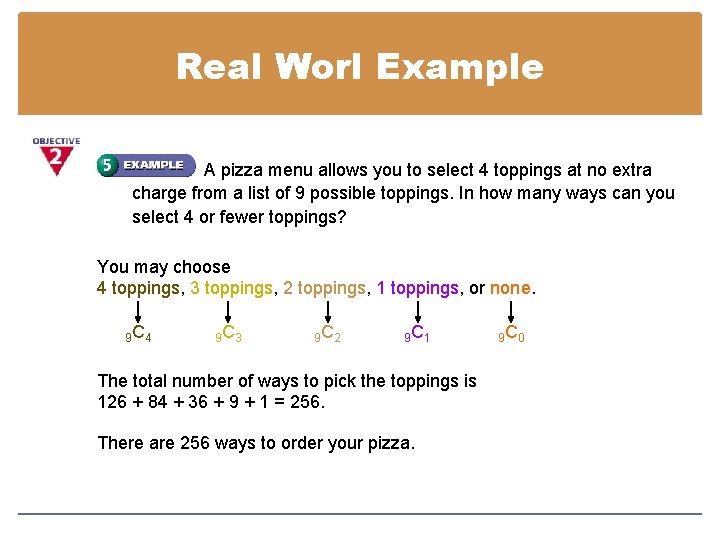 Real Worl Example

OBJECTIVE 2

5 EXAMPLE A pizza menu allows you to select 4 toppings at no extra charge from a list of 9 possible toppings. In how many ways can you select 4 or fewer toppings?

You may choose
4 toppings, 3 toppings, 2 toppings, 1 toppings, or none.

${}_9C_4$ ${}_9C_3$ ${}_9C_2$ ${}_9C_1$ ${}_9C_0$

The total number of ways to pick the toppings is
126 + 84 + 36 + 9 + 1 = 256.

There are 256 ways to order your pizza.